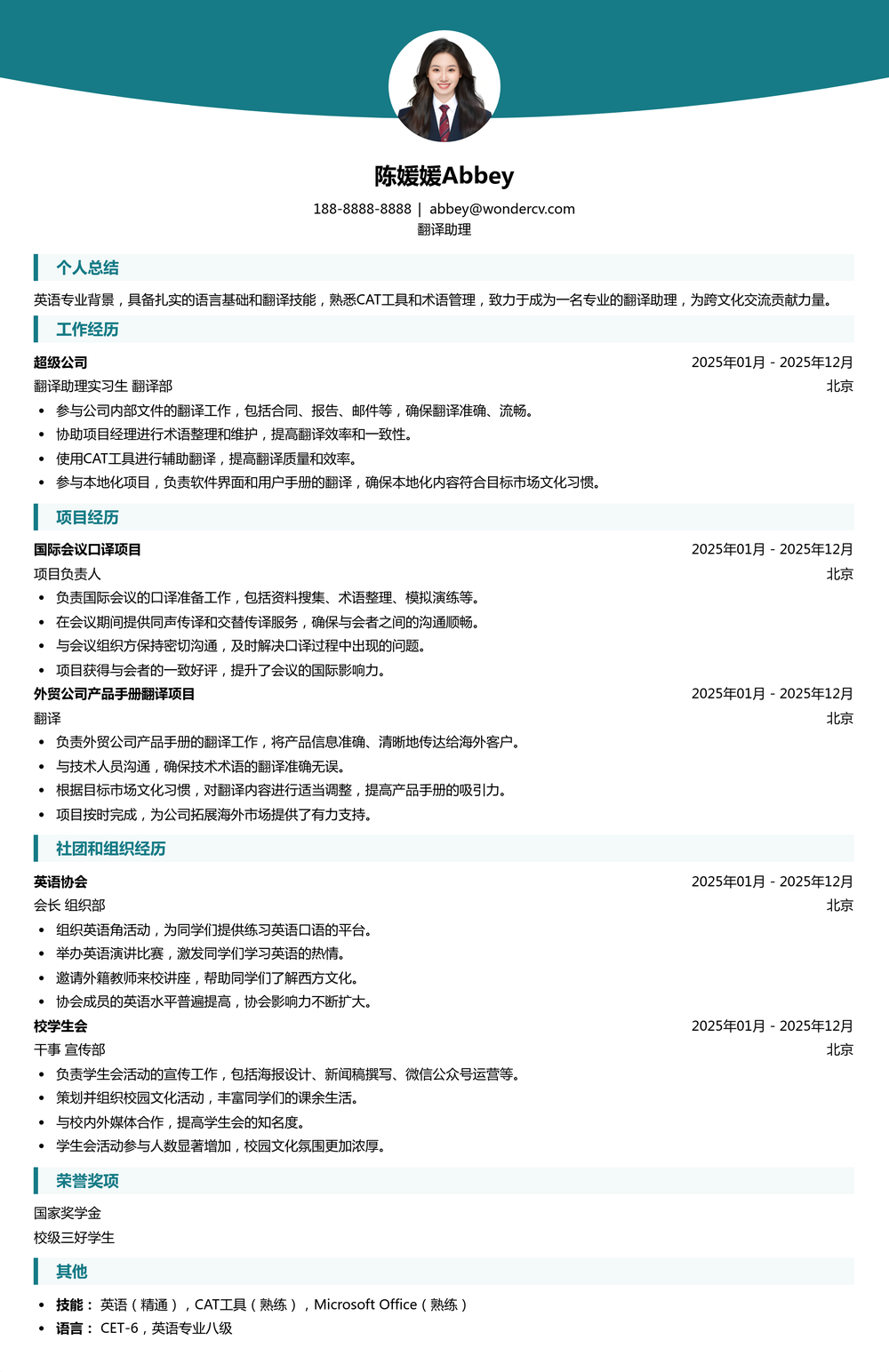 陈媛媛Abbey

188-8888-8888 | abbey@wondercv.com
翻译助理

个人总结

英语专业背景，具备扎实的语言基础和翻译技能，熟悉CAT工具和术语管理，致力于成为一名专业的翻译助理，为跨文化交流贡献力量。

工作经历

超级公司 2025年01月 - 2025年12月
翻译助理实习生 翻译部 北京
• 参与公司内部文件的翻译工作，包括合同、报告、邮件等，确保翻译准确、流畅。
• 协助项目经理进行术语整理和维护，提高翻译效率和一致性。
• 使用CAT工具进行辅助翻译，提高翻译质量和效率。
• 参与本地化项目，负责软件界面和用户手册的翻译，确保本地化内容符合目标市场文化习惯。

项目经历

国际会议口译项目 2025年01月 - 2025年12月
项目负责人 北京
• 负责国际会议的口译准备工作，包括资料搜集、术语整理、模拟演练等。
• 在会议期间提供同声传译和交替传译服务，确保与会者之间的沟通顺畅。
• 与会议组织方保持密切沟通，及时解决口译过程中出现的问题。
• 项目获得与会者的一致好评，提升了会议的国际影响力。

外贸公司产品手册翻译项目 2025年01月 - 2025年12月
翻译 北京
• 负责外贸公司产品手册的翻译工作，将产品信息准确、清晰地传达给海外客户。
• 与技术人员沟通，确保技术术语的翻译准确无误。
• 根据目标市场文化习惯，对翻译内容进行适当调整，提高产品手册的吸引力。
• 项目按时完成，为公司拓展海外市场提供了有力支持。

社团和组织经历

英语协会 2025年01月 - 2025年12月
会长 组织部 北京
• 组织英语角活动，为同学们提供练习英语口语的平台。
• 举办英语演讲比赛，激发同学们学习英语的热情。
• 邀请外籍教师来校讲座，帮助同学们了解西方文化。
• 协会成员的英语水平普遍提高，协会影响力不断扩大。

校学生会 2025年01月 - 2025年12月
干事 宣传部 北京
• 负责学生会活动的宣传工作，包括海报设计、新闻稿撰写、微信公众号运营等。
• 策划并组织校园文化活动，丰富同学们的课余生活。
• 与校内外媒体合作，提高学生会的知名度。
• 学生会活动参与人数显著增加，校园文化氛围更加浓厚。

荣誉奖项

国家奖学金
校级三好学生

其他

• 技能： 英语（精通），CAT工具（熟练），Microsoft Office（熟练）
• 语言： CET-6，英语专业八级